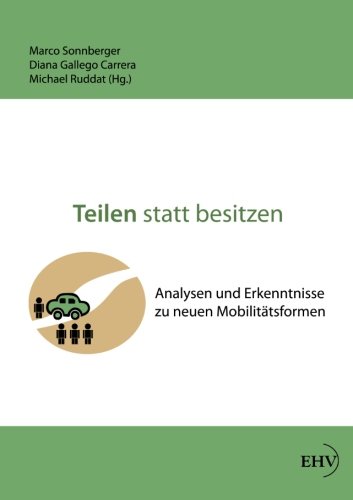 Marco Sonnberger
Diana Gallego Carrera
Michael Ruddat (Hg.)

Teilen statt besitzen

Analysen und Erkenntnisse zu neuen Mobilitätsformen

EHV